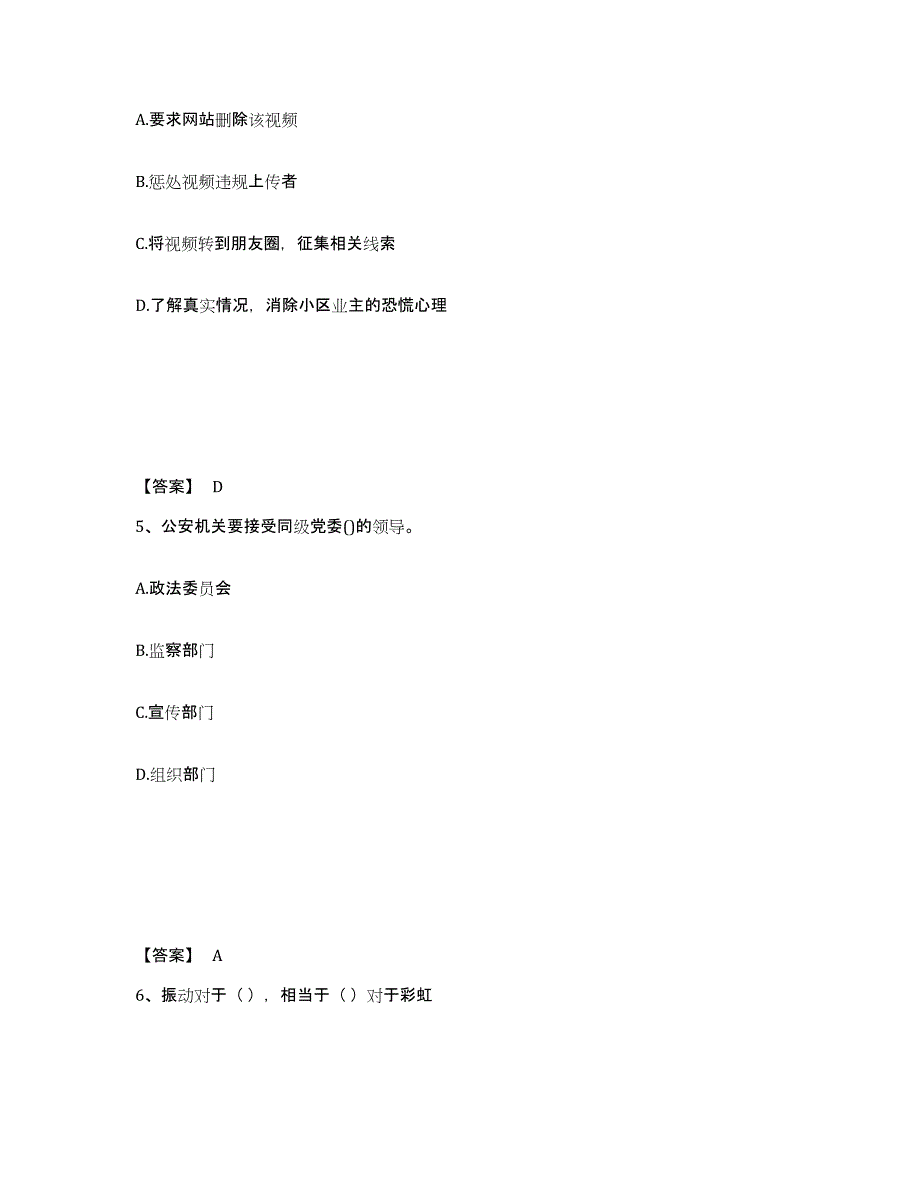 A.要求网站删除该视频

B.惩处视频违规上传者

C.将视频转到朋友圈，征集相关线索

D.了解真实情况，消除小区业主的恐慌心理

【答案】 D

5、公安机关要接受同级党委()的领导。

A.政法委员会

B.监察部门

C.宣传部门

D.组织部门

【答案】 A

6、振动对于（），相当于（）对于彩虹